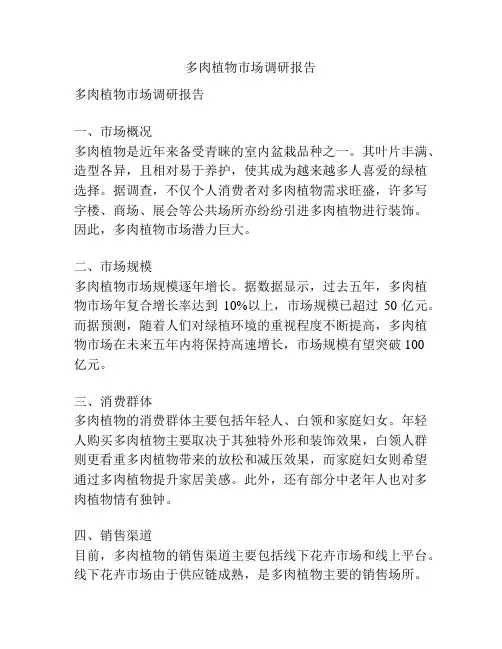 多肉植物市场调研报告

多肉植物市场调研报告

一、市场概况
多肉植物是近年来备受青睐的室内盆栽品种之一。其叶片丰满、造型各异，且相对易于养护，使其成为越来越多人喜爱的绿植选择。据调查，不仅个人消费者对多肉植物需求旺盛，许多写字楼、商场、展会等公共场所亦纷纷引进多肉植物进行装饰。因此，多肉植物市场潜力巨大。

二、市场规模
多肉植物市场规模逐年增长。据数据显示，过去五年，多肉植物市场年复合增长率达到 10%以上，市场规模已超过 50 亿元。而据预测，随着人们对绿植环境的重视程度不断提高，多肉植物市场在未来五年内将保持高速增长，市场规模有望突破 100 亿元。

三、消费群体
多肉植物的消费群体主要包括年轻人、白领和家庭妇女。年轻人购买多肉植物主要取决于其独特外形和装饰效果，白领人群则更看重多肉植物带来的放松和减压效果，而家庭妇女则希望通过多肉植物提升家居美感。此外，还有部分中老年人也对多肉植物情有独钟。

四、销售渠道
目前，多肉植物的销售渠道主要包括线下花卉市场和线上平台。线下花卉市场由于供应链成熟，是多肉植物主要的销售场所。